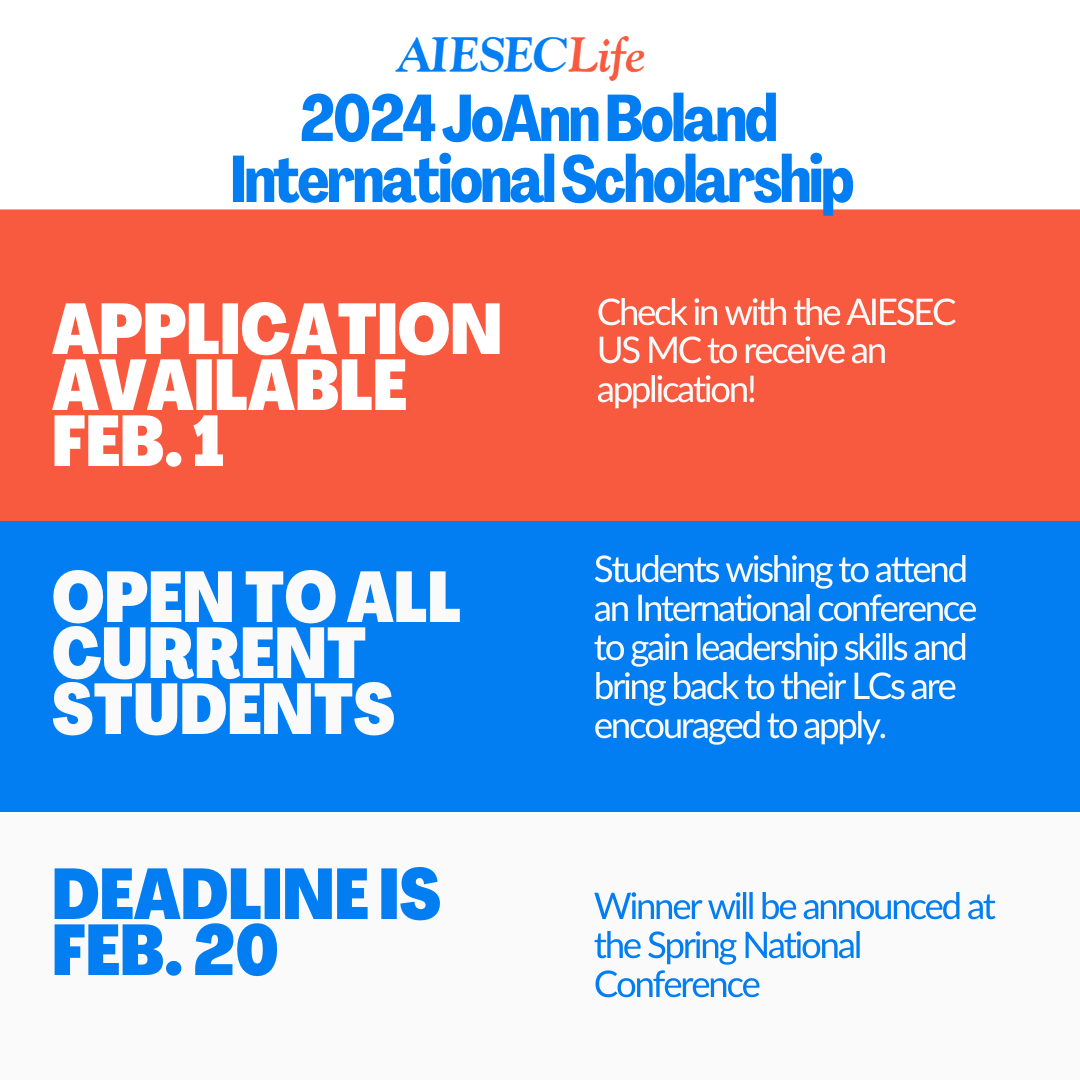 AIESECLife

2024 JoAnn Boland International Scholarship

APPLICATION AVAILABLE FEB. 1

Check in with the AIESEC US MC to receive an application!

OPEN TO ALL CURRENT STUDENTS

Students wishing to attend an International conference to gain leadership skills and bring back to their LCs are encouraged to apply.

DEADLINE IS FEB. 20

Winner will be announced at the Spring National Conference